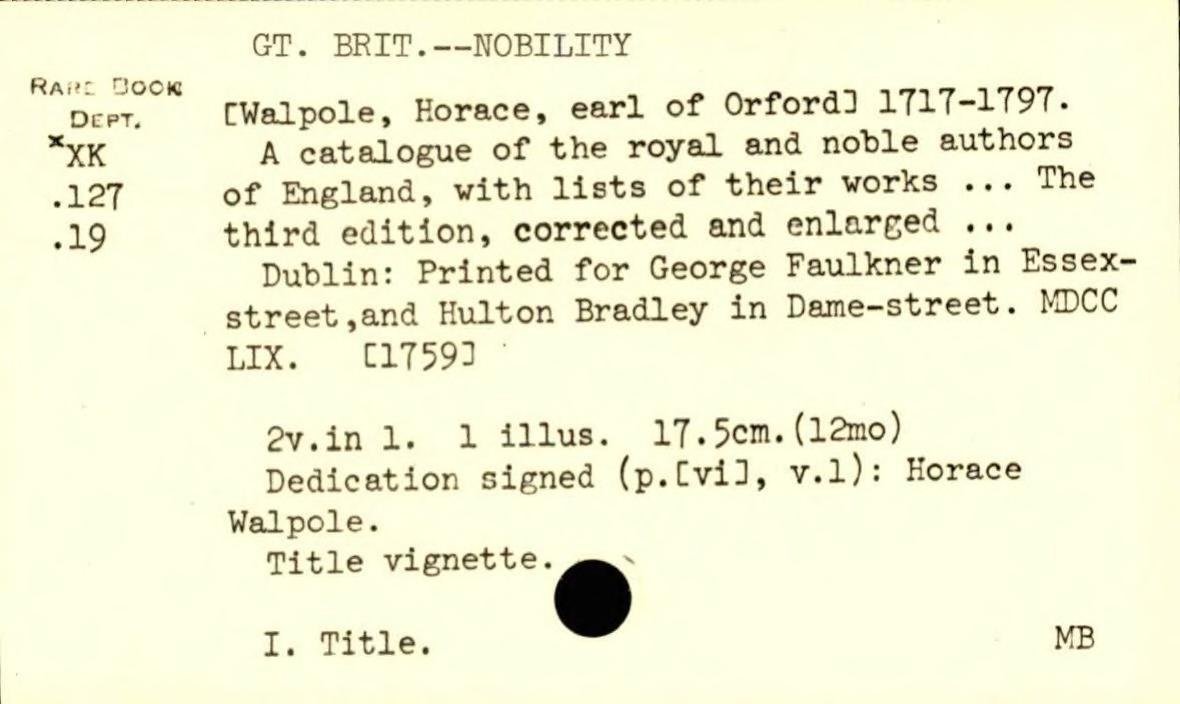 GT. BRIT.--NOBILITY

RARE BOOK
DEPT.
*XK
.127
.19

[Walpole, Horace, earl of Orford] 1717-1797.

A catalogue of the royal and noble authors of England, with lists of their works ... The third edition, corrected and enlarged ...

Dublin: Printed for George Faulkner in Essex-street,and Hulton Bradley in Dame-street. MDCC LIX. [1759]

2v.in 1. 1 illus. 17.5cm.(12mo)

Dedication signed (p.[vi], v.1): Horace Walpole.

Title vignette.

I. Title.

MB